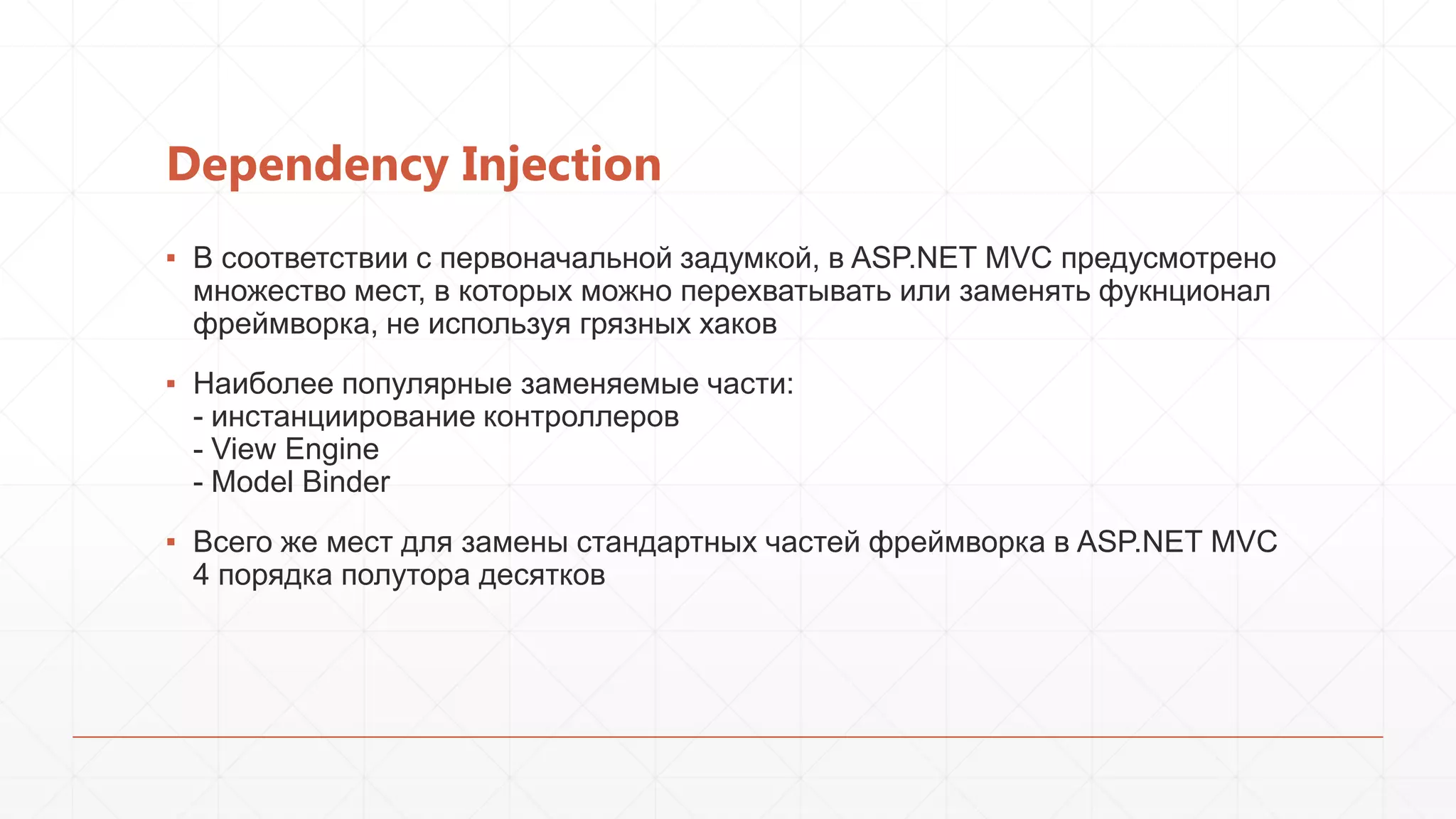 Dependency Injection

▪ В соответствии с первоначальной задумкой, в ASP.NET MVC предусмотрено множество мест, в которых можно перехватывать или заменять фукнционал фреймворка, не используя грязных хаков

▪ Наиболее популярные заменяемые части:
- инстанциирование контроллеров
- View Engine
- Model Binder

▪ Всего же мест для замены стандартных частей фреймворка в ASP.NET MVC 4 порядка полутора десятков